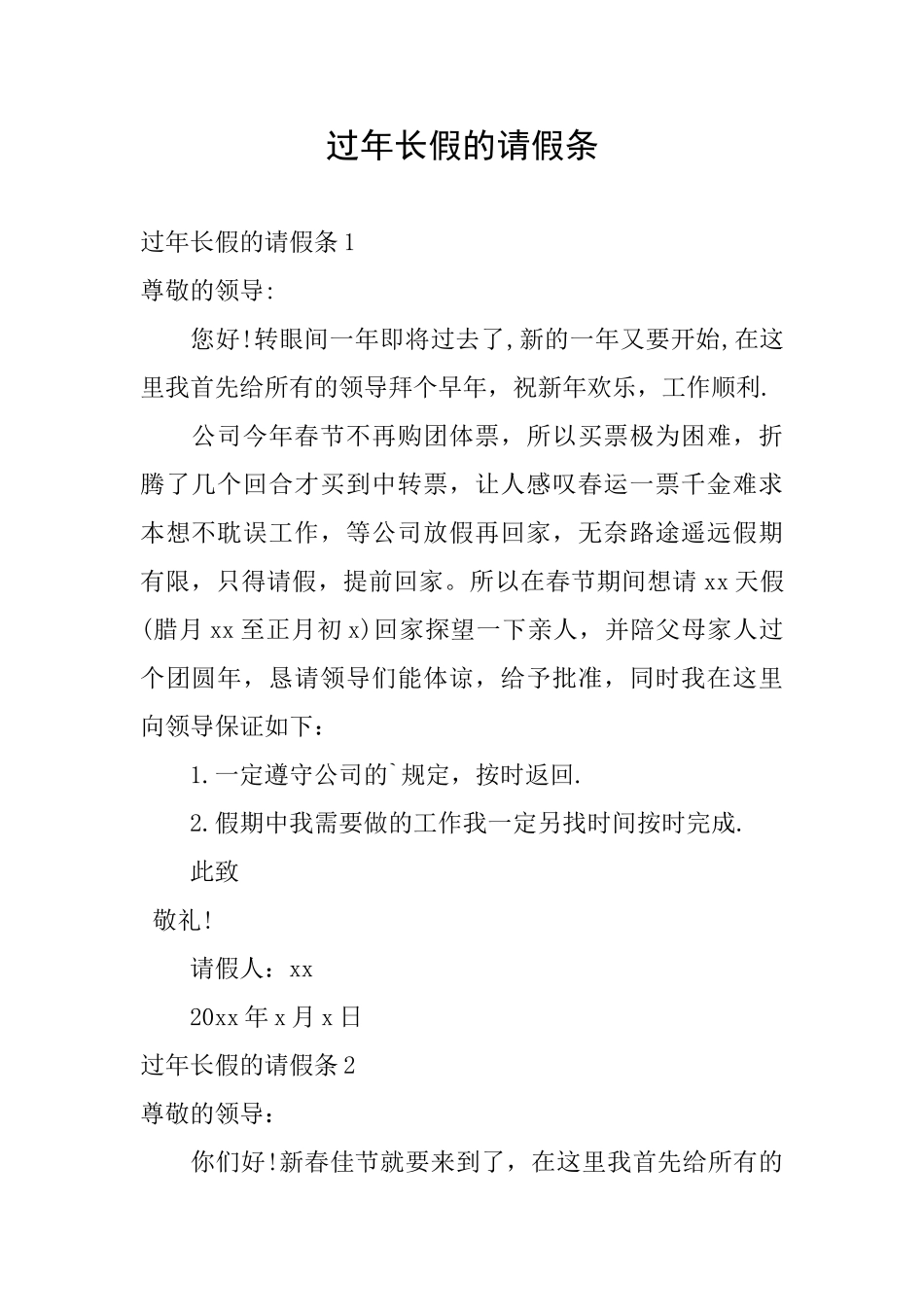 过年长假的请假条

过年长假的请假条1

尊敬的领导:

您好!转眼间一年即将过去了,新的一年又要开始,在这里我首先给所有的领导拜个早年，祝新年欢乐，工作顺利.

公司今年春节不再购团体票，所以买票极为困难，折腾了几个回合才买到中转票，让人感叹春运一票千金难求本想不耽误工作，等公司放假再回家，无奈路途遥远假期有限，只得请假，提前回家。所以在春节期间想请xx天假(腊月xx至正月初x)回家探望一下亲人，并陪父母家人过个团圆年，恳请领导们能体谅，给予批准，同时我在这里向领导保证如下：

1.一定遵守公司的`规定，按时返回.

2.假期中我需要做的工作我一定另找时间按时完成.

此致

敬礼!

请假人：xx

20xx年x月x日

过年长假的请假条2

尊敬的领导：

你们好!新春佳节就要来到了，在这里我首先给所有的